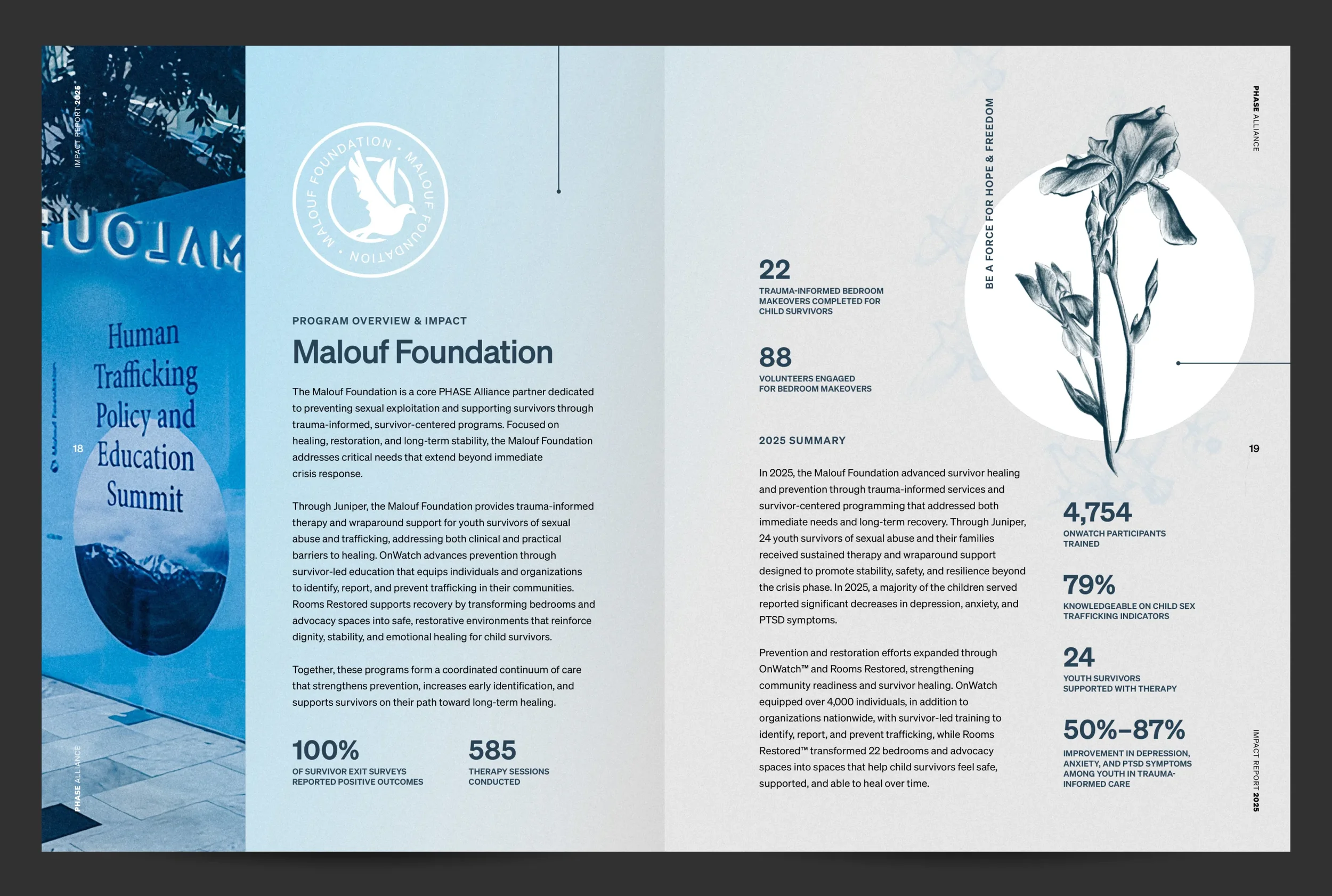 IMPACT REPORT 2025

MALOUF

Human Trafficking Policy and Education Summit

18

PHASE ALLIANCE

MALOUF FOUNDATION · MALOUF FOUNDATION ·

PROGRAM OVERVIEW & IMPACT

Malouf Foundation

The Malouf Foundation is a core PHASE Alliance partner dedicated to preventing sexual exploitation and supporting survivors through trauma-informed, survivor-centered programs. Focused on healing, restoration, and long-term stability, the Malouf Foundation addresses critical needs that extend beyond immediate crisis response.

Through Juniper, the Malouf Foundation provides trauma-informed therapy and wraparound support for youth survivors of sexual abuse and trafficking, addressing both clinical and practical barriers to healing. OnWatch advances prevention through survivor-led education that equips individuals and organizations to identify, report, and prevent trafficking in their communities. Rooms Restored supports recovery by transforming bedrooms and advocacy spaces into safe, restorative environments that reinforce dignity, stability, and emotional healing for child survivors.

Together, these programs form a coordinated continuum of care that strengthens prevention, increases early identification, and supports survivors on their path toward long-term healing.

100%
OF SURVIVOR EXIT SURVEYS REPORTED POSITIVE OUTCOMES

585
THERAPY SESSIONS CONDUCTED

22
TRAUMA-INFORMED BEDROOM MAKEOVERS COMPLETED FOR CHILD SURVIVORS

88
VOLUNTEERS ENGAGED FOR BEDROOM MAKEOVERS

2025 SUMMARY

In 2025, the Malouf Foundation advanced survivor healing and prevention through trauma-informed services and survivor-centered programming that addressed both immediate needs and long-term recovery. Through Juniper, 24 youth survivors of sexual abuse and their families received sustained therapy and wraparound support designed to promote stability, safety, and resilience beyond the crisis phase. In 2025, a majority of the children served reported significant decreases in depression, anxiety, and PTSD symptoms.

Prevention and restoration efforts expanded through OnWatch™ and Rooms Restored, strengthening community readiness and survivor healing. OnWatch equipped over 4,000 individuals, in addition to organizations nationwide, with survivor-led training to identify, report, and prevent trafficking, while Rooms Restored™ transformed 22 bedrooms and advocacy spaces into spaces that help child survivors feel safe, supported, and able to heal over time.

BE A FORCE FOR HOPE & FREEDOM

4,754
ONWATCH PARTICIPANTS TRAINED

79%
KNOWLEDGEABLE ON CHILD SEX TRAFFICKING INDICATORS

24
YOUTH SURVIVORS SUPPORTED WITH THERAPY

50%–87%
IMPROVEMENT IN DEPRESSION, ANXIETY, AND PTSD SYMPTOMS AMONG YOUTH IN TRAUMA-INFORMED CARE

PHASE ALLIANCE

19

IMPACT REPORT 2025